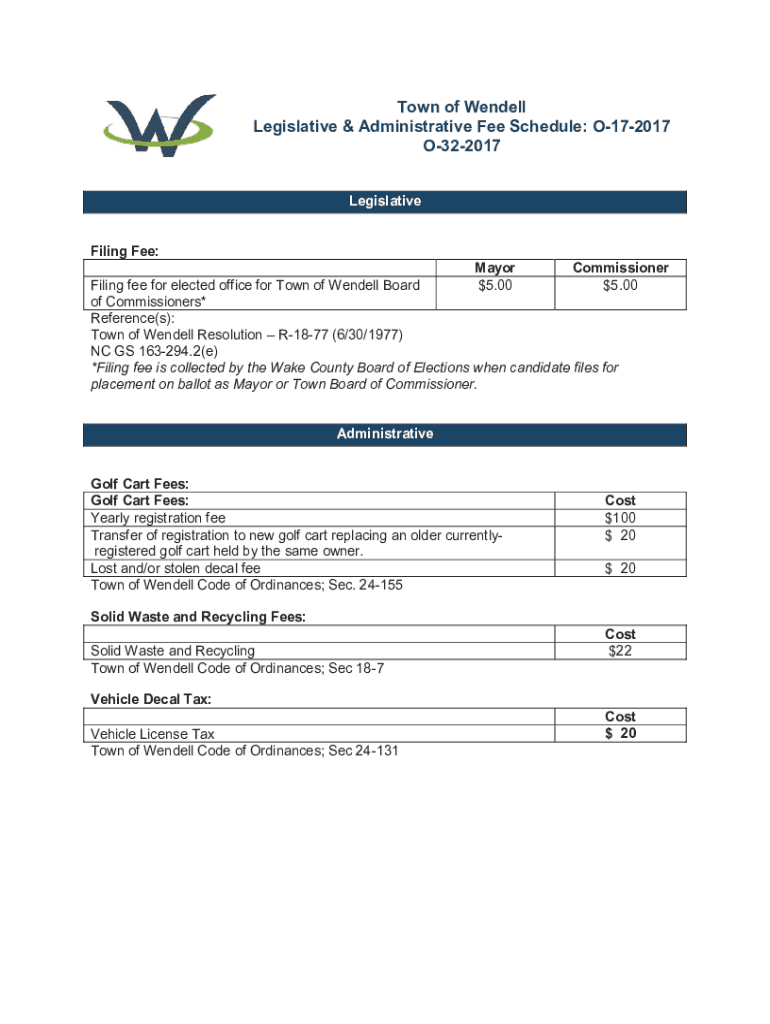 Town of Wendell
Legislative & Administrative Fee Schedule: O-17-2017
O-32-2017

Legislative

Filing Fee:

| | Mayor | Commissioner |
|---|---|---|
| Filing fee for elected office for Town of Wendell Board of Commissioners* | $5.00 | $5.00 |

Reference(s):
Town of Wendell Resolution – R-18-77 (6/30/1977)
NC GS 163-294.2(e)
*Filing fee is collected by the Wake County Board of Elections when candidate files for placement on ballot as Mayor or Town Board of Commissioner.

Administrative

Golf Cart Fees:

| Golf Cart Fees: | Cost |
|---|---|
| Yearly registration fee | $100 |
| Transfer of registration to new golf cart replacing an older currently-registered golf cart held by the same owner. | $ 20 |
| Lost and/or stolen decal fee | $ 20 |

Town of Wendell Code of Ordinances; Sec. 24-155

Solid Waste and Recycling Fees:

| | Cost |
|---|---|
| Solid Waste and Recycling | $22 |

Town of Wendell Code of Ordinances; Sec 18-7

Vehicle Decal Tax:

| | Cost |
|---|---|
| Vehicle License Tax | $ 20 |

Town of Wendell Code of Ordinances; Sec 24-131